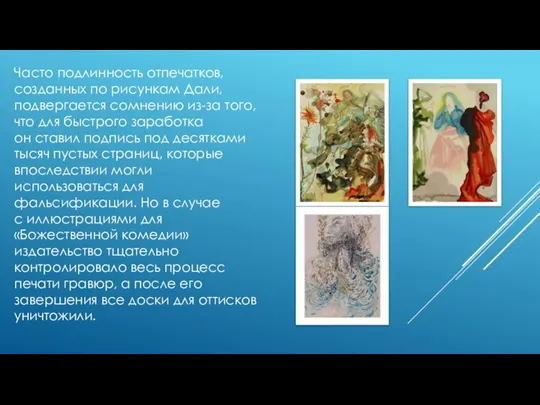 Часто подлинность отпечатков, созданных по рисункам Дали, подвергается сомнению из-за того, что для быстрого заработка он ставил подпись под десятками тысяч пустых страниц, которые впоследствии могли использоваться для фальсификации. Но в случае с иллюстрациями для «Божественной комедии» издательство тщательно контролировало весь процесс печати гравюр, а после его завершения все доски для оттисков уничтожили.